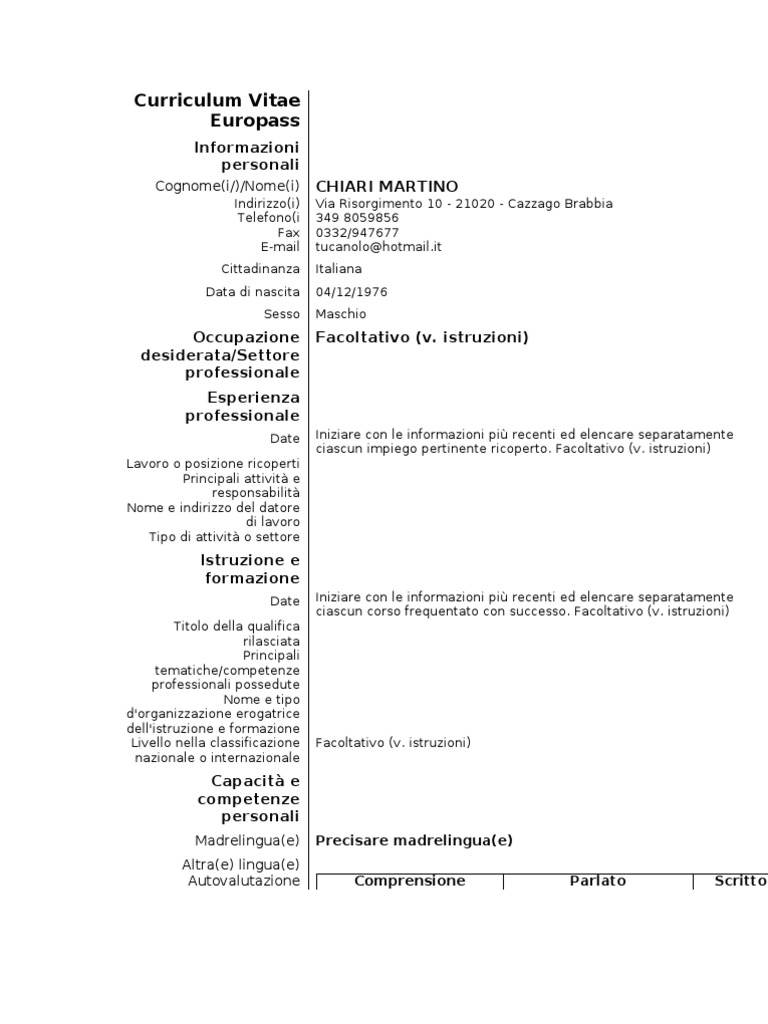 Curriculum Vitae Europass

Informazioni personali

Cognome(i/)/Nome(i) CHIARI MARTINO
Indirizzo(i) Via Risorgimento 10 - 21020 - Cazzago Brabbia
Telefono(i 349 8059856
Fax 0332/947677
E-mail tucanolo@hotmail.it

Cittadinanza Italiana

Data di nascita 04/12/1976

Sesso Maschio

Occupazione desiderata/Settore professionale Facoltativo (v. istruzioni)

Esperienza professionale

Date Iniziare con le informazioni più recenti ed elencare separatamente ciascun impiego pertinente ricoperto. Facoltativo (v. istruzioni)

Lavoro o posizione ricoperti
Principali attività e responsabilità
Nome e indirizzo del datore di lavoro
Tipo di attività o settore

Istruzione e formazione

Date Iniziare con le informazioni più recenti ed elencare separatamente ciascun corso frequentato con successo. Facoltativo (v. istruzioni)

Titolo della qualifica rilasciata
Principali tematiche/competenze professionali possedute
Nome e tipo d'organizzazione erogatrice dell'istruzione e formazione
Livello nella classificazione nazionale o internazionale Facoltativo (v. istruzioni)

Capacità e competenze personali

Madrelingua(e) Precisare madrelingua(e)

Altra(e) lingua(e)
Autovalutazione

| Comprensione | Parlato | Scritto |
|---|---|---|